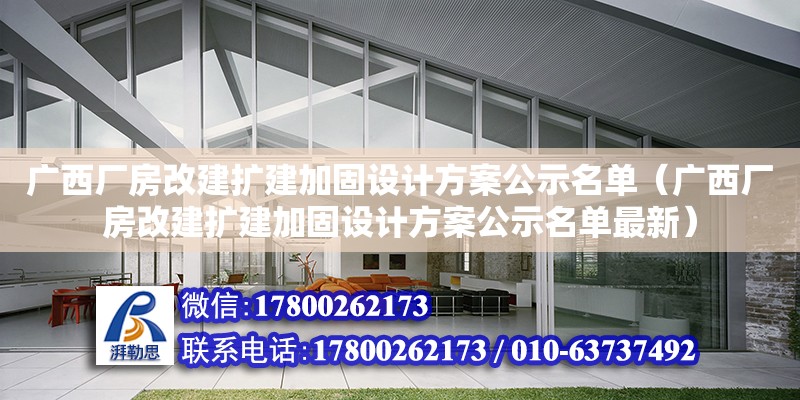 广西厂房改建扩建加固设计方案公示名单（广西厂房改建扩建加固设计方案公示名单最新）

湃勒思

微信：17800262173

联系电话：17800262173 / 010-63737492